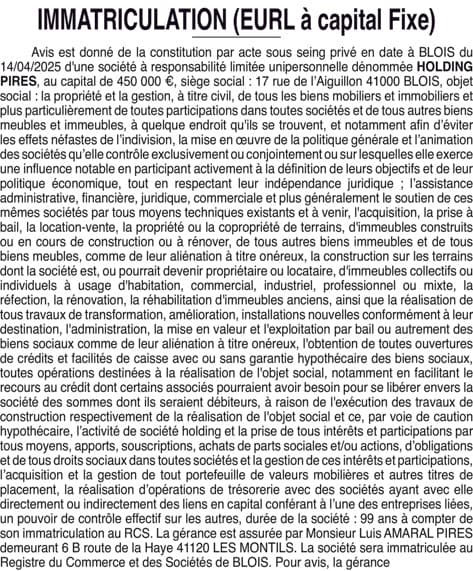 IMMATRICULATION (EURL à capital Fixe)

Avis est donné de la constitution par acte sous seing privé en date à BLOIS du 14/04/2025 d'une société à responsabilité limitée unipersonnelle dénommée HOLDING PIRES, au capital de 450 000 €, siège social : 17 rue de l'Aiguillon 41000 BLOIS, objet social : la propriété et la gestion, à titre civil, de tous les biens mobiliers et immobiliers et plus particulièrement de toutes participations dans toutes sociétés et de tous autres biens meubles et immeubles, à quelque endroit qu'ils se trouvent, et notamment afin d'éviter les effets néfastes de l'indivision, la mise en œuvre de la politique générale et l'animation des sociétés qu'elle contrôle exclusivement ou conjointement ou sur lesquelles elle exerce une influence notable en participant activement à la définition de leurs objectifs et de leur politique économique, tout en respectant leur indépendance juridique ; l'assistance administrative, financière, juridique, commerciale et plus généralement le soutien de ces mêmes sociétés par tous moyens techniques existants et à venir, l'acquisition, la prise à bail, la location-vente, la propriété ou la copropriété de terrains, d'immeubles construits ou en cours de construction ou à rénover, de tous autres biens immeubles et de tous biens meubles, comme de leur aliénation à titre onéreux, la construction sur les terrains dont la société est, ou pourrait devenir propriétaire ou locataire, d'immeubles collectifs ou individuels à usage d'habitation, commercial, industriel, professionnel ou mixte, la réfection, la rénovation, la réhabilitation d'immeubles anciens, ainsi que la réalisation de tous travaux de transformation, amélioration, installations nouvelles conformément à leur destination, l'administration, la mise en valeur et l'exploitation par bail ou autrement des biens sociaux comme de leur aliénation à titre onéreux, l'obtention de toutes ouvertures de crédits et facilités de caisse avec ou sans garantie hypothécaire des biens sociaux, toutes opérations destinées à la réalisation de l'objet social, notamment en facilitant le recours au crédit dont certains associés pourraient avoir besoin pour se libérer envers la société des sommes dont ils seraient débiteurs, à raison de l'exécution des travaux de construction respectivement de la réalisation de l'objet social et ce, par voie de caution hypothécaire, l'activité de société holding et la prise de tous intérêts et participations par tous moyens, apports, souscriptions, achats de parts sociales et/ou actions, d'obligations et de tous droits sociaux dans toutes sociétés et la gestion de ces intérêts et participations, l'acquisition et la gestion de tout portefeuille de valeurs mobilières et autres titres de placement, la réalisation d'opérations de trésorerie avec des sociétés ayant avec elle directement ou indirectement des liens en capital conférant à l'une des entreprises liées, un pouvoir de contrôle effectif sur les autres, durée de la société : 99 ans à compter de son immatriculation au RCS. La gérance est assurée par Monsieur Luis AMARAL PIRES demeurant 6 B route de la Haye 41120 LES MONTILS. La société sera immatriculée au Registre du Commerce et des Sociétés de BLOIS. Pour avis, la gérance